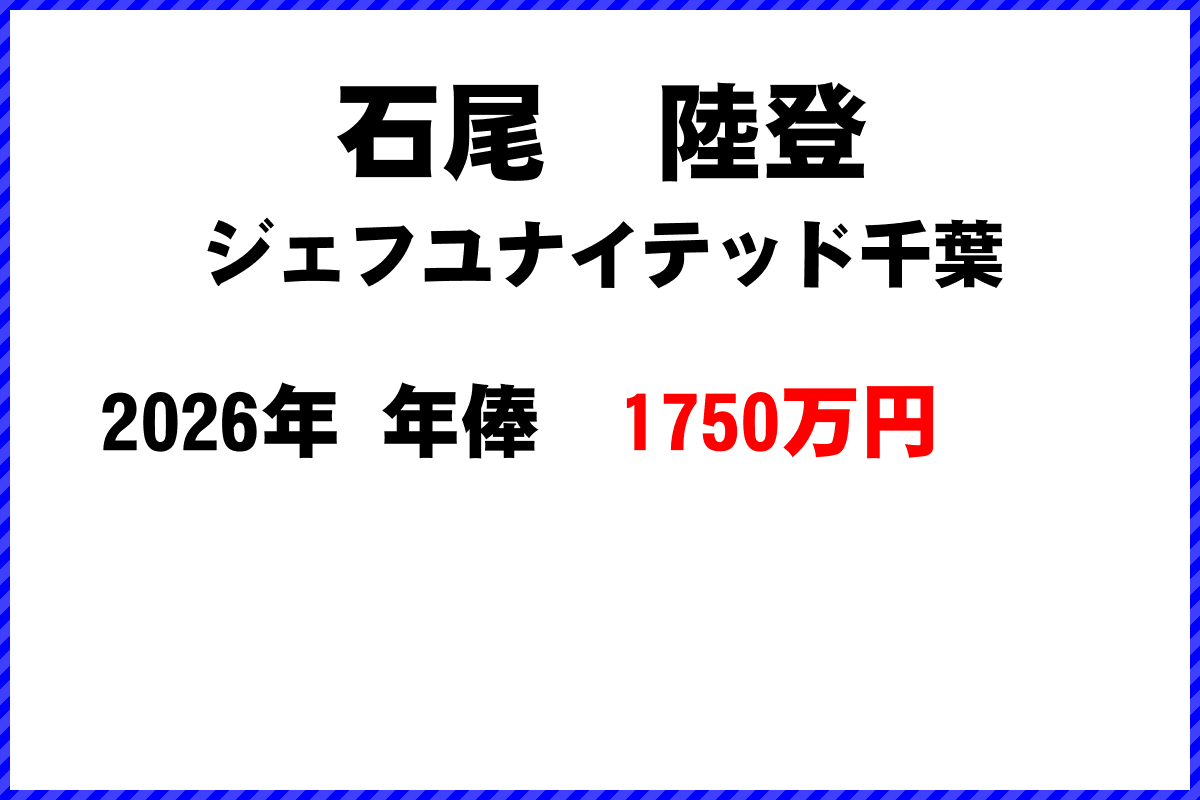 石尾　陸登
ジェフユナイテッド千葉

2026年　年俸　1750万円